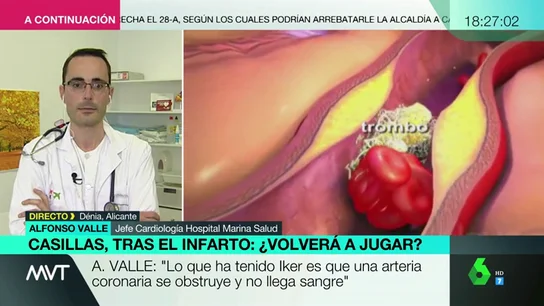 A CONTINUACIÓN ECHA EL 28-A, SEGÚN LOS CUALES PODRÍAN ARREBATARLE LA ALCALDÍA A C

18:27:02

trombo

DIRECTO Dénia, Alicante
ALFONSO VALLE Jefe Cardiología Hospital Marina Salud

CASILLAS, TRAS EL INFARTO: ¿VOLVERÁ A JUGAR?

MVT

A. VALLE: "Lo que ha tenido Iker es que una arteria coronaria se obstruye y no llega sangre"

6 HD 7